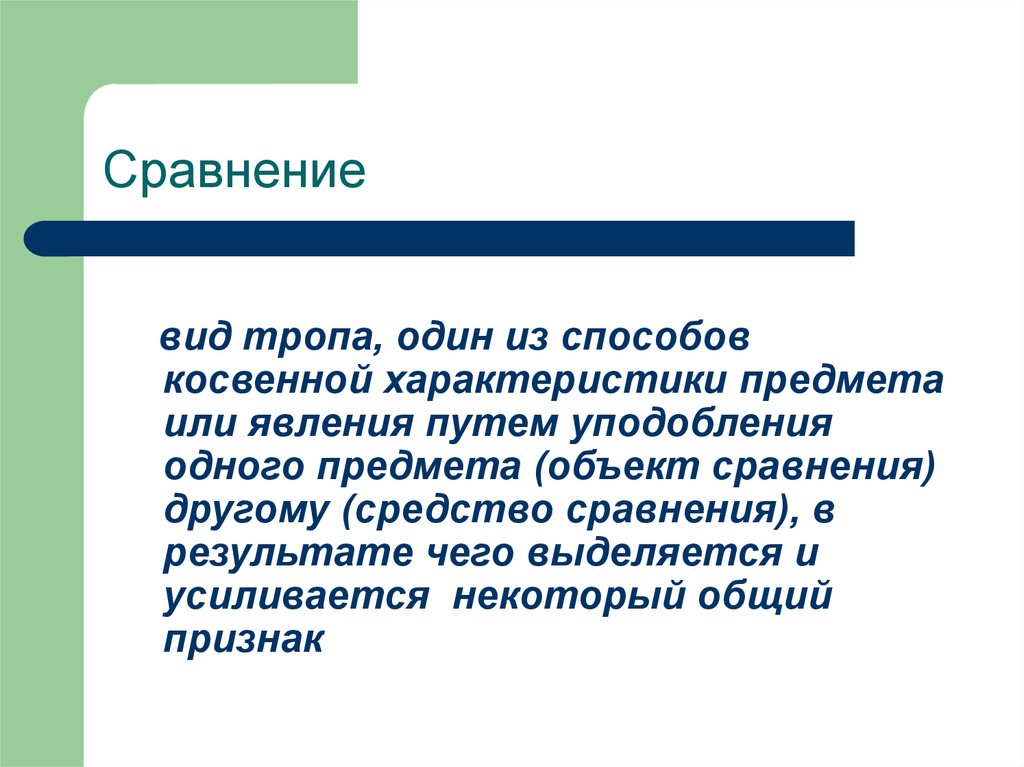 Сравнение

вид тропа, один из способов косвенной характеристики предмета или явления путем уподобления одного предмета (объект сравнения) другому (средство сравнения), в результате чего выделяется и усиливается некоторый общий признак